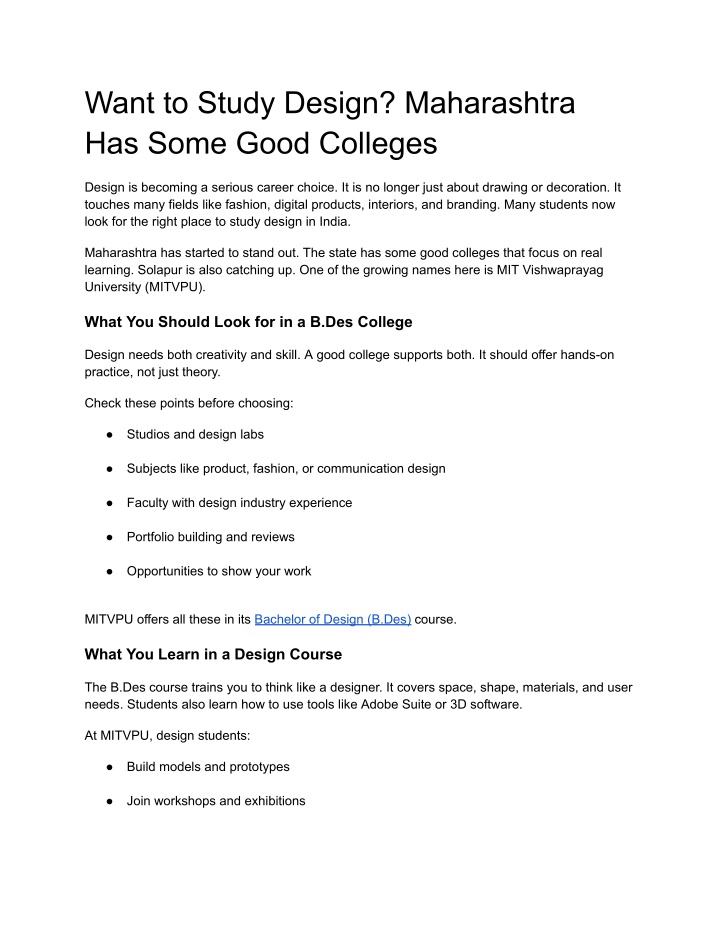 Want to Study Design? Maharashtra Has Some Good Colleges

Design is becoming a serious career choice. It is no longer just about drawing or decoration. It touches many fields like fashion, digital products, interiors, and branding. Many students now look for the right place to study design in India.

Maharashtra has started to stand out. The state has some good colleges that focus on real learning. Solapur is also catching up. One of the growing names here is MIT Vishwaprayag University (MITVPU).

What You Should Look for in a B.Des College

Design needs both creativity and skill. A good college supports both. It should offer hands-on practice, not just theory.

Check these points before choosing:

● Studios and design labs

● Subjects like product, fashion, or communication design

● Faculty with design industry experience

● Portfolio building and reviews

● Opportunities to show your work

MITVPU offers all these in its Bachelor of Design (B.Des) course.

What You Learn in a Design Course

The B.Des course trains you to think like a designer. It covers space, shape, materials, and user needs. Students also learn how to use tools like Adobe Suite or 3D software.

At MITVPU, design students:

● Build models and prototypes

● Join workshops and exhibitions